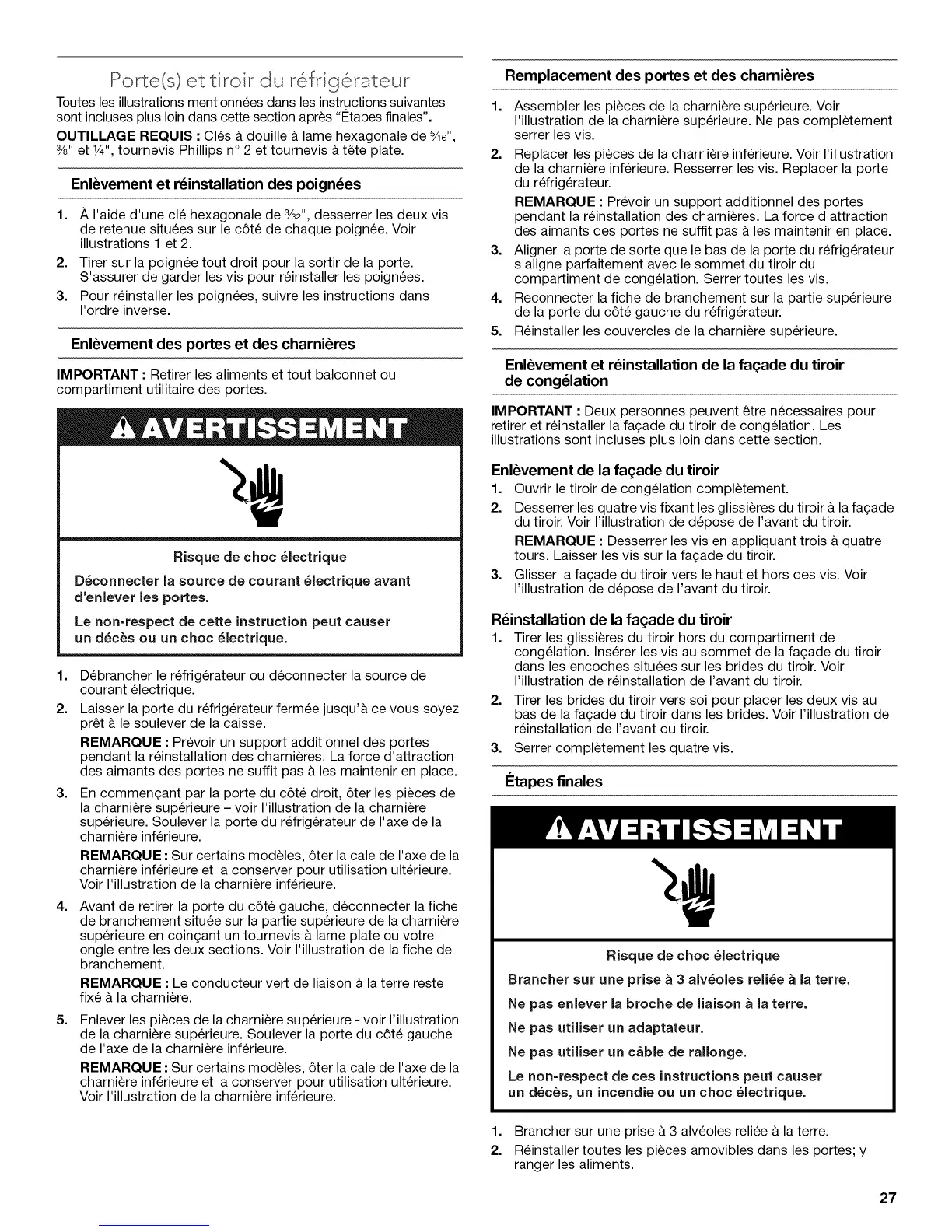 Porte(s) et tiroir du réfrigérateur

Toutes les illustrations mentionnées dans les instructions suivantes sont incluses plus loin dans cette section après "Étapes finales".

OUTILLAGE REQUIS : Clés à douille à lame hexagonale de $\frac{5}{16}$", $\frac{3}{8}$" et $\frac{1}{4}$", tournevis Phillips n° 2 et tournevis à tête plate.

Enlèvement et réinstallation des poignées

1. À l'aide d'une clé hexagonale de $\frac{3}{32}$", desserrer les deux vis de retenue situées sur le côté de chaque poignée. Voir illustrations 1 et 2.
2. Tirer sur la poignée tout droit pour la sortir de la porte. S'assurer de garder les vis pour réinstaller les poignées.
3. Pour réinstaller les poignées, suivre les instructions dans l'ordre inverse.

Enlèvement des portes et des charnières

IMPORTANT : Retirer les aliments et tout balconnet ou compartiment utilitaire des portes.

AVERTISSEMENT

Risque de choc électrique

Déconnecter la source de courant électrique avant d'enlever les portes.

Le non-respect de cette instruction peut causer un décès ou un choc électrique.

1. Débrancher le réfrigérateur ou déconnecter la source de courant électrique.
2. Laisser la porte du réfrigérateur fermée jusqu'à ce vous soyez prêt à le soulever de la caisse.
REMARQUE : Prévoir un support additionnel des portes pendant la réinstallation des charnières. La force d'attraction des aimants des portes ne suffit pas à les maintenir en place.
3. En commençant par la porte du côté droit, ôter les pièces de la charnière supérieure – voir l'illustration de la charnière supérieure. Soulever la porte du réfrigérateur de l'axe de la charnière inférieure.
REMARQUE : Sur certains modèles, ôter la cale de l'axe de la charnière inférieure et la conserver pour utilisation ultérieure. Voir l'illustration de la charnière inférieure.
4. Avant de retirer la porte du côté gauche, déconnecter la fiche de branchement située sur la partie supérieure de la charnière supérieure en coinçant un tournevis à lame plate ou votre ongle entre les deux sections. Voir l'illustration de la fiche de branchement.
REMARQUE : Le conducteur vert de liaison à la terre reste fixé à la charnière.
5. Enlever les pièces de la charnière supérieure - voir l'illustration de la charnière supérieure. Soulever la porte du côté gauche de l'axe de la charnière inférieure.
REMARQUE : Sur certains modèles, ôter la cale de l'axe de la charnière inférieure et la conserver pour utilisation ultérieure. Voir l'illustration de la charnière inférieure.

Remplacement des portes et des charnières

1. Assembler les pièces de la charnière supérieure. Voir l'illustration de la charnière supérieure. Ne pas complètement serrer les vis.
2. Replacer les pièces de la charnière inférieure. Voir l'illustration de la charnière inférieure. Resserrer les vis. Replacer la porte du réfrigérateur.
REMARQUE : Prévoir un support additionnel des portes pendant la réinstallation des charnières. La force d'attraction des aimants des portes ne suffit pas à les maintenir en place.
3. Aligner la porte de sorte que le bas de la porte du réfrigérateur s'aligne parfaitement avec le sommet du tiroir du compartiment de congélation. Serrer toutes les vis.
4. Reconnecter la fiche de branchement sur la partie supérieure de la porte du côté gauche du réfrigérateur.
5. Réinstaller les couvercles de la charnière supérieure.

Enlèvement et réinstallation de la façade du tiroir de congélation

IMPORTANT : Deux personnes peuvent être nécessaires pour retirer et réinstaller la façade du tiroir de congélation. Les illustrations sont incluses plus loin dans cette section.

Enlèvement de la façade du tiroir
1. Ouvrir le tiroir de congélation complètement.
2. Desserrer les quatre vis fixant les glissières du tiroir à la façade du tiroir. Voir l'illustration de dépose de l'avant du tiroir.
REMARQUE : Desserrer les vis en appliquant trois à quatre tours. Laisser les vis sur la façade du tiroir.
3. Glisser la façade du tiroir vers le haut et hors des vis. Voir l'illustration de dépose de l'avant du tiroir.

Réinstallation de la façade du tiroir
1. Tirer les glissières du tiroir hors du compartiment de congélation. Insérer les vis au sommet de la façade du tiroir dans les encoches situées sur les brides du tiroir. Voir l'illustration de réinstallation de l'avant du tiroir.
2. Tirer les brides du tiroir vers soi pour placer les deux vis au bas de la façade du tiroir dans les brides. Voir l'illustration de réinstallation de l'avant du tiroir.
3. Serrer complètement les quatre vis.

Étapes finales

AVERTISSEMENT

Risque de choc électrique

Brancher sur une prise à 3 alvéoles reliée à la terre.

Ne pas enlever la broche de liaison à la terre.

Ne pas utiliser un adaptateur.

Ne pas utiliser un câble de rallonge.

Le non-respect de ces instructions peut causer un décès, un incendie ou un choc électrique.

1. Brancher sur une prise à 3 alvéoles reliée à la terre.
2. Réinstaller toutes les pièces amovibles dans les portes; y ranger les aliments.

27